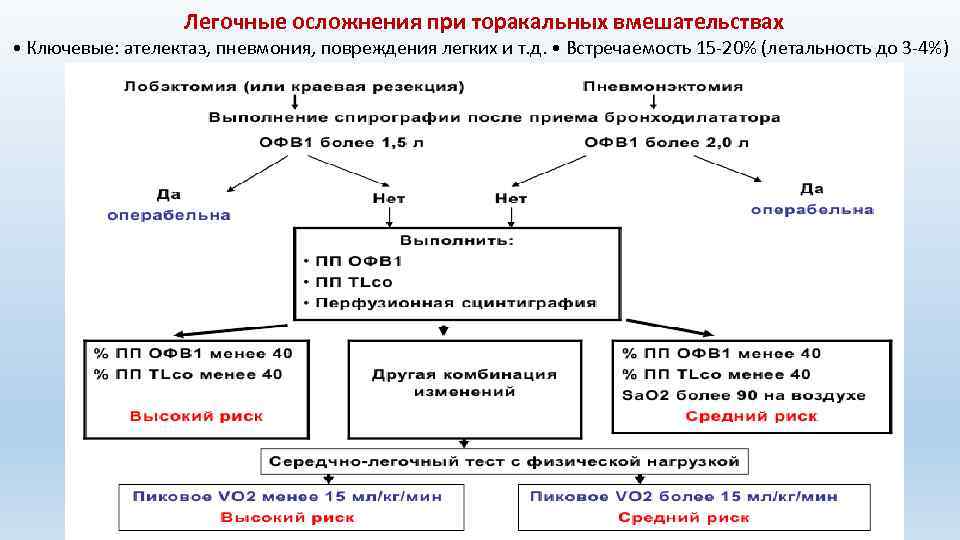 Легочные осложнения при торакальных вмешательствах

• Ключевые: ателектаз, пневмония, повреждения легких и т.д. • Встречаемость 15-20% (летальность до 3-4%)

Лобэктомия (или краевая резекция)

Пневмонэктомия

Выполнение спирографии после приема бронходилататора

ОФВ1 более 1,5 л

ОФВ1 более 2,0 л

Да
операбельна

Нет

Нет

Да
операбельна

Выполнить:
• ПП ОФВ1
• ПП TLco
• Перфузионная сцинтиграфия

% ПП ОФВ1 менее 40
% ПП TLco менее 40
Высокий риск

Другая комбинация изменений

% ПП ОФВ1 менее 40
% ПП TLco менее 40
SaO2 более 90 на воздухе
Средний риск

Середчно-легочный тест с физической нагрузкой

Пиковое VO2 менее 15 мл/кг/мин
Высокий риск

Пиковое VO2 более 15 мл/кг/мин
Средний риск